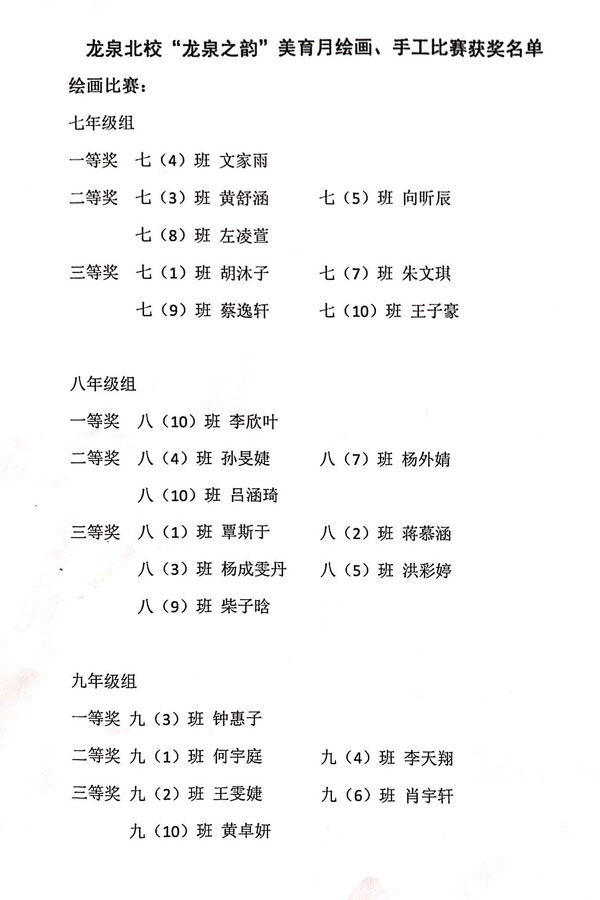 龙泉北校“龙泉之韵”美育月绘画、手工比赛获奖名单

绘画比赛：

七年级组

一等奖 七（4）班 文家雨

二等奖 七（3）班 黄舒涵 七（5）班 向昕辰

七（8）班 左凌萱

三等奖 七（1）班 胡沐子 七（7）班 朱文琪

七（9）班 蔡逸轩 七（10）班 王子豪

八年级组

一等奖 八（10）班 李欣叶

二等奖 八（4）班 孙旻婕 八（7）班 杨外婧

八（10）班 吕涵琦

三等奖 八（1）班 覃斯于 八（2）班 蒋慕涵

八（3）班 杨成雯丹 八（5）班 洪彩婷

八（9）班 柴子晗

九年级组

一等奖 九（3）班 钟惠子

二等奖 九（1）班 何宇庭 九（4）班 李天翔

三等奖 九（2）班 王雯婕 九（6）班 肖宇轩

九（10）班 黄卓妍